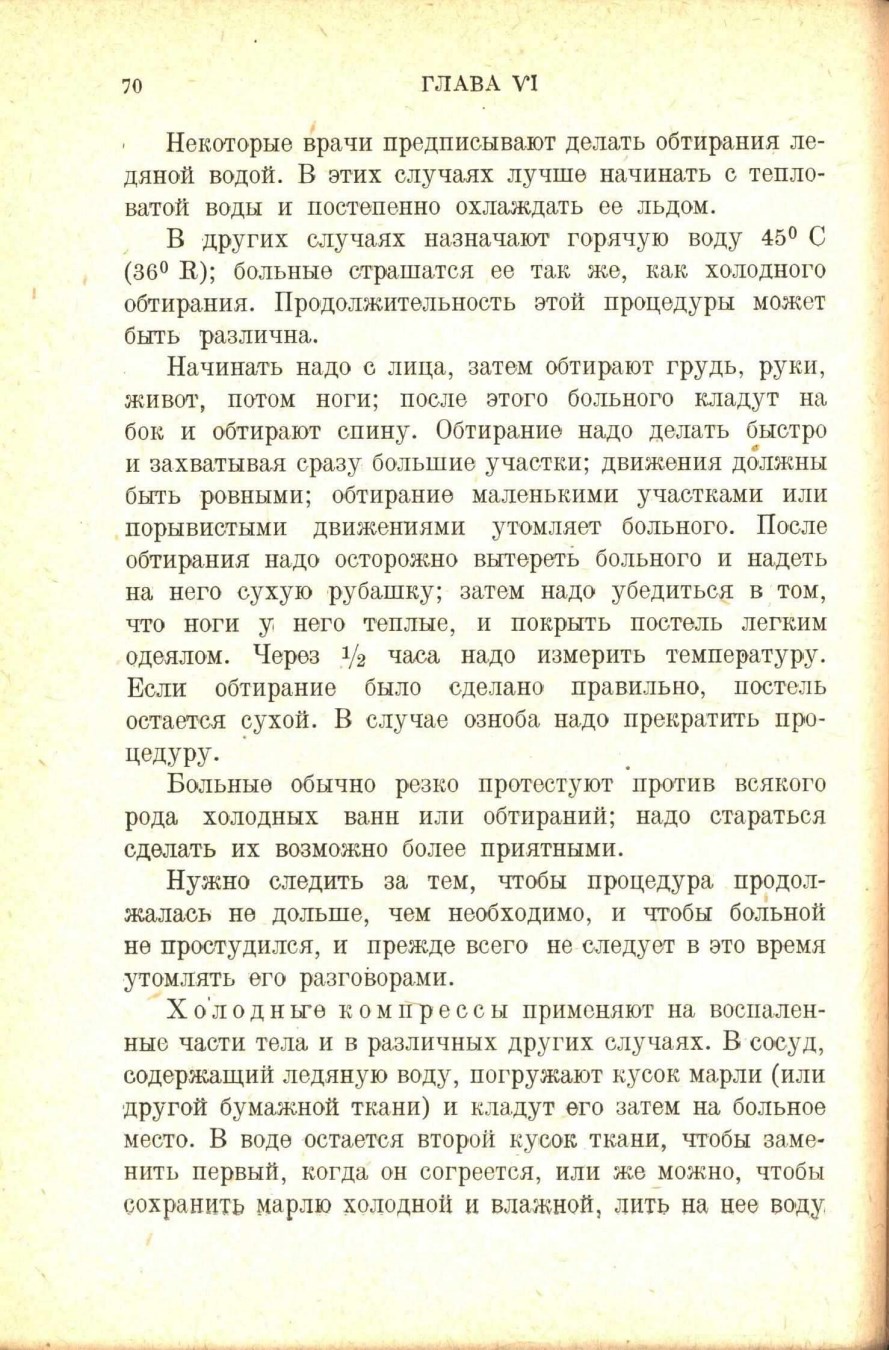 70 ГЛАВА VI

Некоторые врачи предписывают делать обтирания ледяной водой. В этих случаях лучше начинать с тепловатой воды и постепенно охлаждать ее льдом.

В других случаях назначают горячую воду $45^0$ C ($36^0$ R); больные страшатся ее так же, как холодного обтирания. Продолжительность этой процедуры может быть различна.

Начинать надо с лица, затем обтирают грудь, руки, живот, потом ноги; после этого больного кладут на бок и обтирают спину. Обтирание надо делать быстро и захватывая сразу большие участки; движения должны быть ровными; обтирание маленькими участками или порывистыми движениями утомляет больного. После обтирания надо осторожно вытереть больного и надеть на него сухую рубашку; затем надо убедиться в том, что ноги у него теплые, и покрыть постель легким одеялом. Через $\frac{1}{2}$ часа надо измерить температуру. Если обтирание было сделано правильно, постель остается сухой. В случае озноба надо прекратить процедуру.

Больные обычно резко протестуют против всякого рода холодных ванн или обтираний; надо стараться сделать их возможно более приятными.

Нужно следить за тем, чтобы процедура продолжалась не дольше, чем необходимо, и чтобы больной не простудился, и прежде всего не следует в это время утомлять его разговорами.

Холодные компрессы применяют на воспаленные части тела и в различных других случаях. В сосуд, содержащий ледяную воду, погружают кусок марли (или другой бумажной ткани) и кладут его затем на больное место. В воде остается второй кусок ткани, чтобы заменить первый, когда он согреется, или же можно, чтобы сохранить марлю холодной и влажной, лить на нее воду